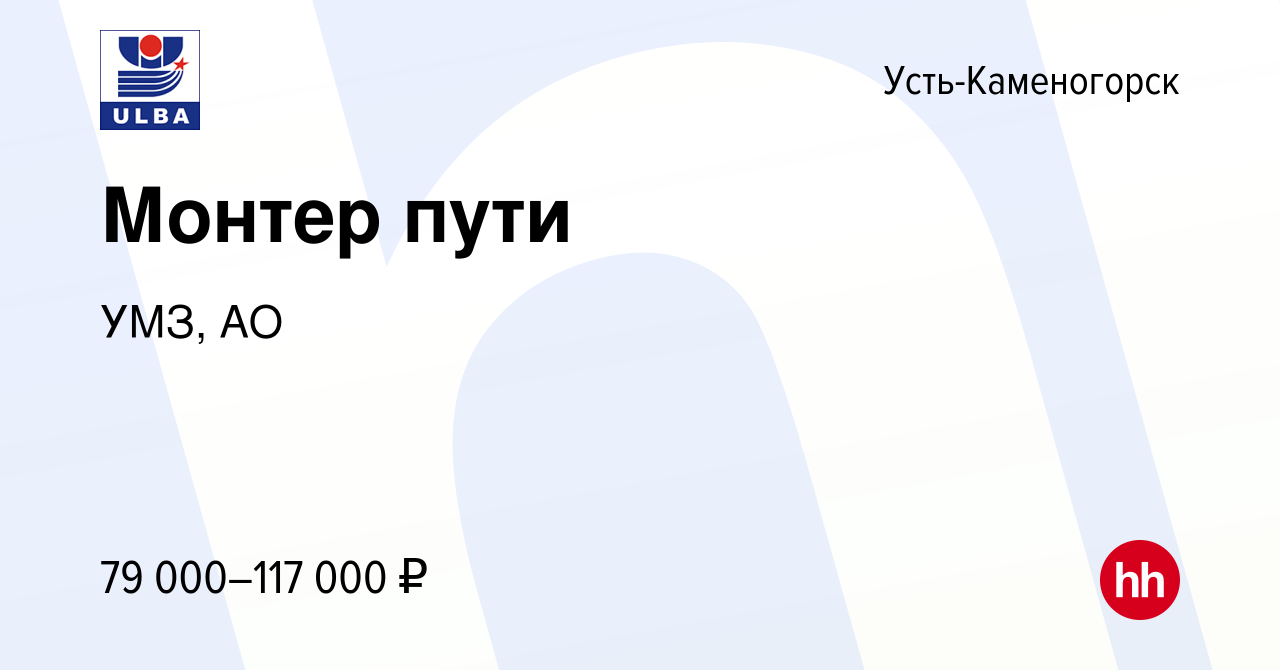 ULBA

Усть-Каменогорск

Монтер пути

УМЗ, АО

79 000–117 000 ₽

hh